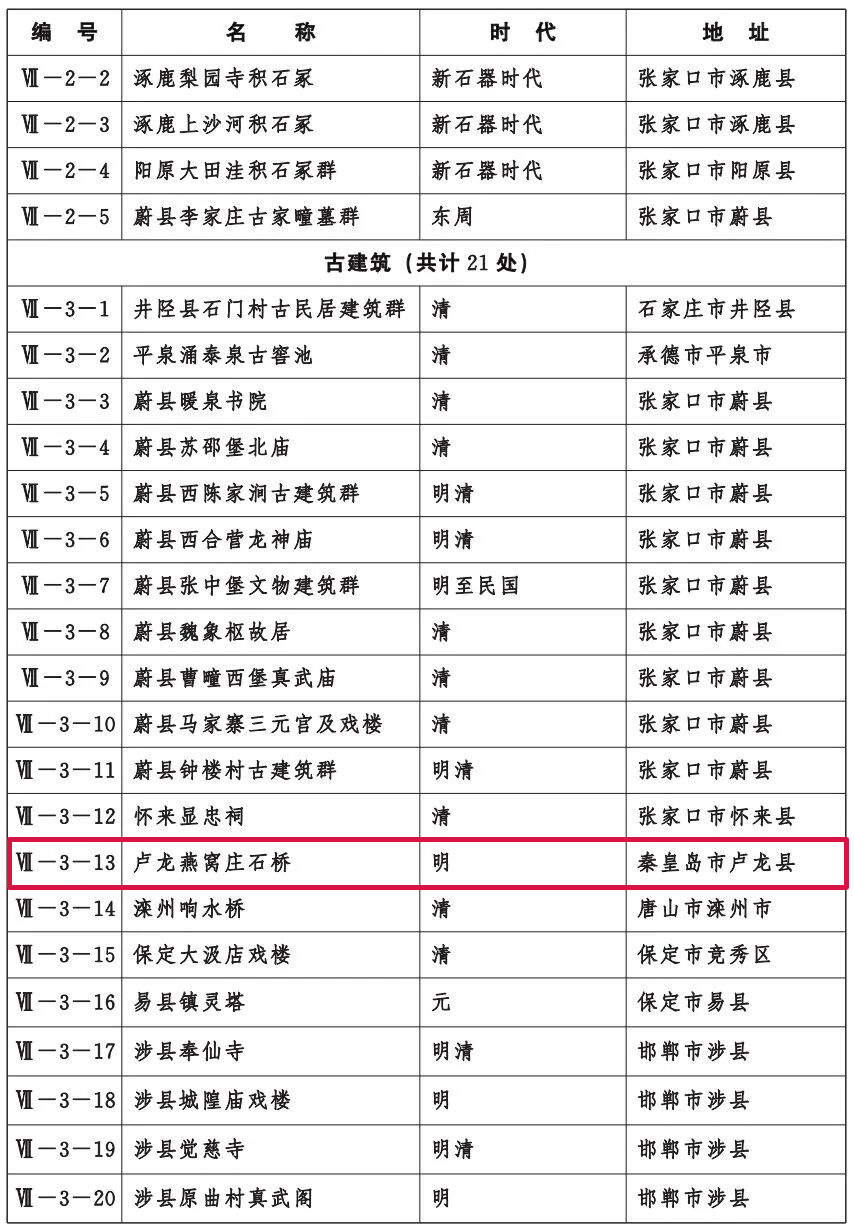 | 编　号 | 名　称 | 时　代 | 地　址 |
|---|---|---|---|
| Ⅶ－2－2 | 涿鹿梨园寺积石冢 | 新石器时代 | 张家口市涿鹿县 |
| Ⅶ－2－3 | 涿鹿上沙河积石冢 | 新石器时代 | 张家口市涿鹿县 |
| Ⅶ－2－4 | 阳原大田洼积石冢群 | 新石器时代 | 张家口市阳原县 |
| Ⅶ－2－5 | 蔚县李家庄古家疃墓群 | 东周 | 张家口市蔚县 |
| 古建筑（共计 21 处） | | | |
| Ⅶ－3－1 | 井陉县石门村古民居建筑群 | 清 | 石家庄市井陉县 |
| Ⅶ－3－2 | 平泉涌泰泉古窖池 | 清 | 承德市平泉市 |
| Ⅶ－3－3 | 蔚县暖泉书院 | 清 | 张家口市蔚县 |
| Ⅶ－3－4 | 蔚县苏邵堡北庙 | 清 | 张家口市蔚县 |
| Ⅶ－3－5 | 蔚县西陈家涧古建筑群 | 明清 | 张家口市蔚县 |
| Ⅶ－3－6 | 蔚县西合营龙神庙 | 明清 | 张家口市蔚县 |
| Ⅶ－3－7 | 蔚县张中堡文物建筑群 | 明至民国 | 张家口市蔚县 |
| Ⅶ－3－8 | 蔚县魏象枢故居 | 清 | 张家口市蔚县 |
| Ⅶ－3－9 | 蔚县曹疃西堡真武庙 | 清 | 张家口市蔚县 |
| Ⅶ－3－10 | 蔚县马家寨三元宫及戏楼 | 清 | 张家口市蔚县 |
| Ⅶ－3－11 | 蔚县钟楼村古建筑群 | 明清 | 张家口市蔚县 |
| Ⅶ－3－12 | 怀来显忠祠 | 清 | 张家口市怀来县 |
| Ⅶ－3－13 | 卢龙燕窝庄石桥 | 明 | 秦皇岛市卢龙县 |
| Ⅶ－3－14 | 滦州响水桥 | 清 | 唐山市滦州市 |
| Ⅶ－3－15 | 保定大汲店戏楼 | 清 | 保定市竞秀区 |
| Ⅶ－3－16 | 易县镇灵塔 | 元 | 保定市易县 |
| Ⅶ－3－17 | 涉县奉仙寺 | 明清 | 邯郸市涉县 |
| Ⅶ－3－18 | 涉县城隍庙戏楼 | 明 | 邯郸市涉县 |
| Ⅶ－3－19 | 涉县觉慈寺 | 明清 | 邯郸市涉县 |
| Ⅶ－3－20 | 涉县原曲村真武阁 | 明 | 邯郸市涉县 |